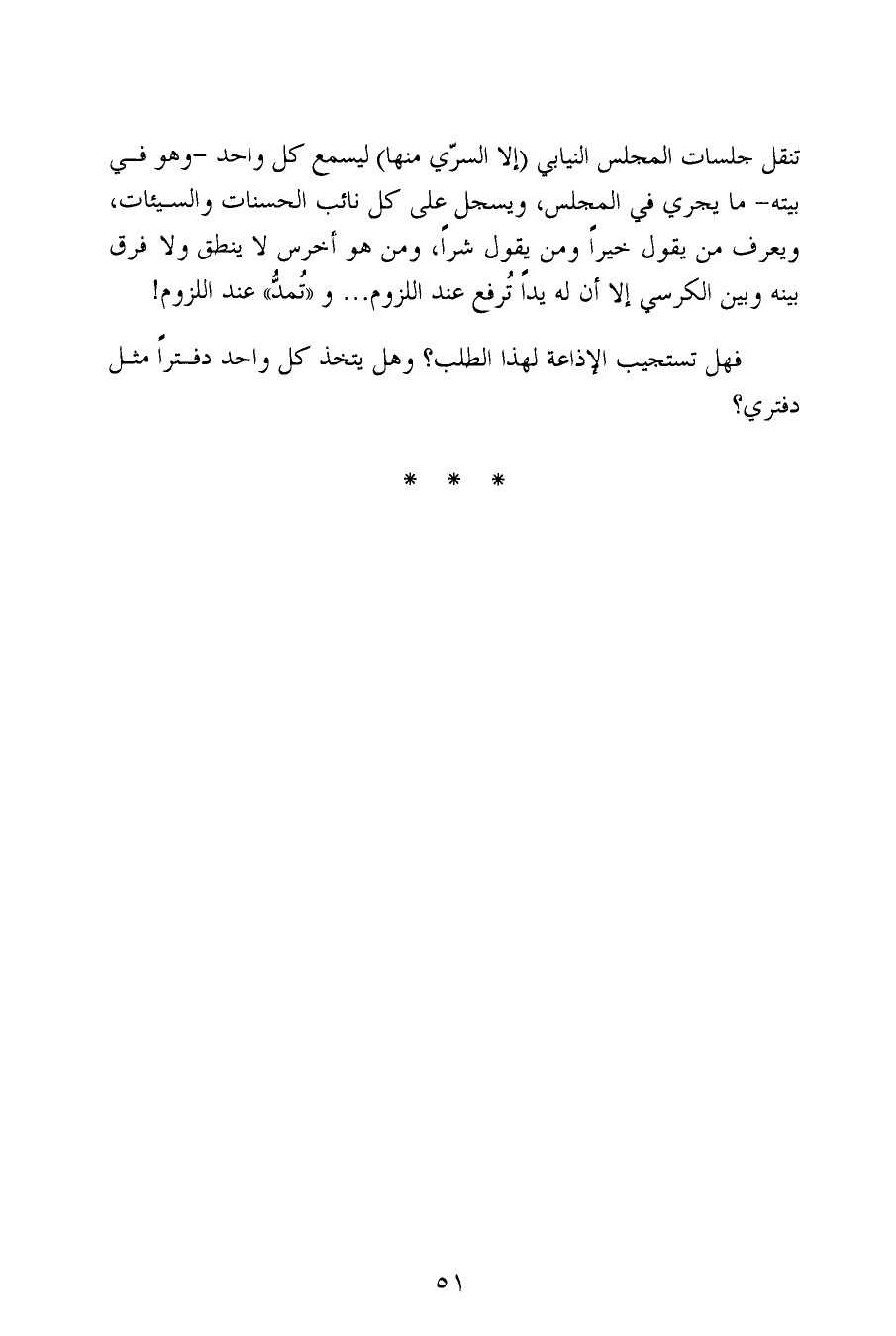 تنقل جلسات المجلس النيابي (إلا السرّي منها) ليسمع كل واحد -وهو في بيته- ما يجري في المجلس، ويسجل على كل نائب الحسنات والسيئات، ويعرف من يقول خيراً ومن يقول شراً، ومن هو أخرس لا ينطق ولا فرق بينه وبين الكرسي إلا أن له يداً تُرفع عند اللزوم... و «تُمدُّ» عند اللزوم!

فهل تستجيب الإذاعة لهذا الطلب؟ وهل يتخذ كل واحد دفتراً مثل دفتري؟

* * *

٥١